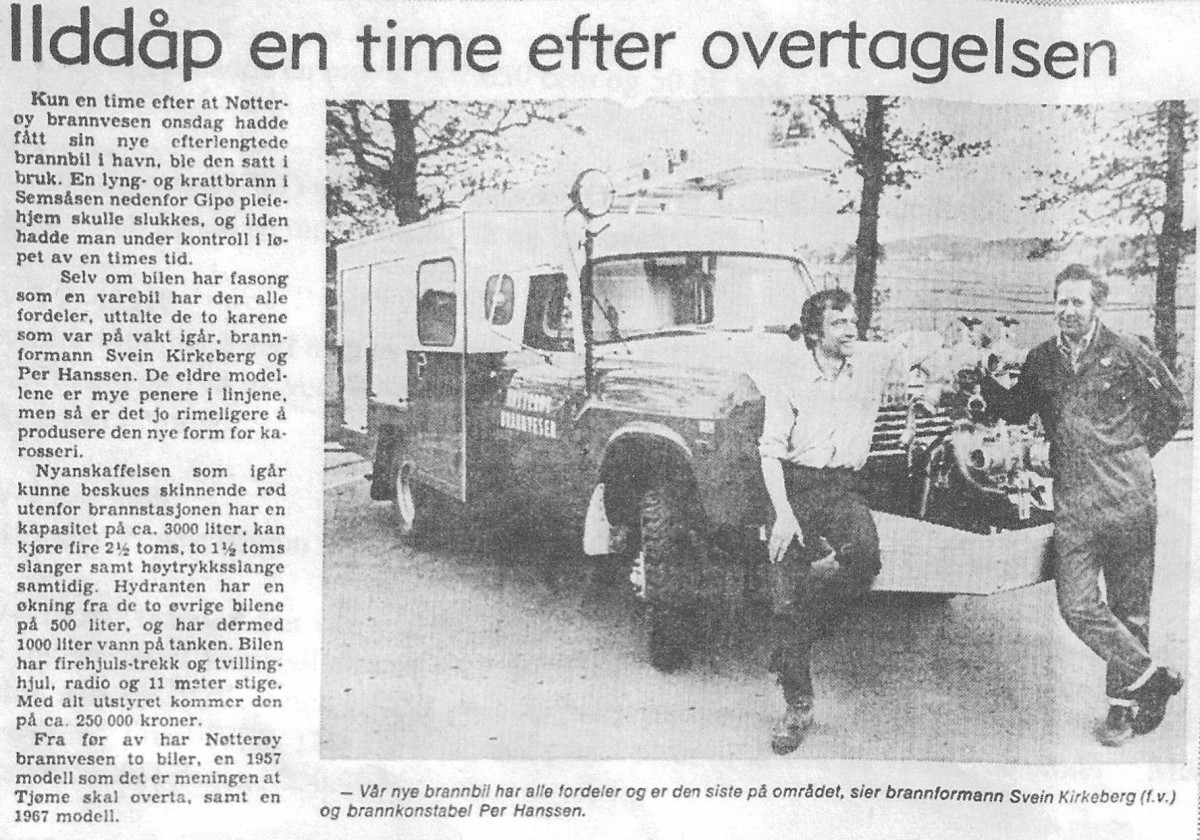 Ilddåp en time efter overtagelsen

Kun en time efter at Nøtterøy brannvesen onsdag hadde fått sin nye efterlengtede brannbil i havn, ble den satt i bruk. En lyng- og krattbrann i Semsåsen nedenfor Gipø pleiehjem skulle slukkes, og ilden hadde man under kontroll i løpet av en times tid.

Selv om bilen har fasong som en varebil har den alle fordeler, uttalte de to karene som var på vakt igår, brannformann Svein Kirkeberg og Per Hanssen. De eldre modellene er mye penere i linjene, men så er det jo rimeligere å produsere den nye form for karosseri.

Nyanskaffelsen som igår kunne beskues skinnende rød utenfor brannstasjonen har en kapasitet på ca. 3000 liter, kan kjøre fire 2½ toms, to 1½ toms slanger samt høytrykksslange samtidig. Hydranten har en økning fra de to øvrige bilene på 500 liter, og har dermed 1000 liter vann på tanken. Bilen har firehjuls-trekk og tvillinghjul, radio og 11 meter stige. Med alt utstyret kommer den på ca. 250 000 kroner.

Fra før av har Nøtterøy brannvesen to biler, en 1957 modell som det er meningen at Tjøme skal overta, samt en 1967 modell.

NØTTERØY BRANNVESEN

— Vår nye brannbil har alle fordeler og er den siste på området, sier brannformann Svein Kirkeberg (f.v.) og brannkonstabel Per Hanssen.